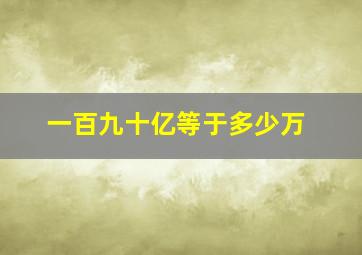 一百九十亿等于多少万